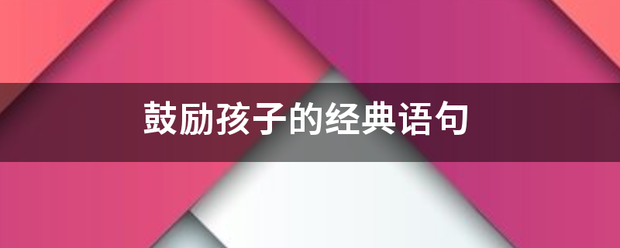 鼓励孩子的经典语句